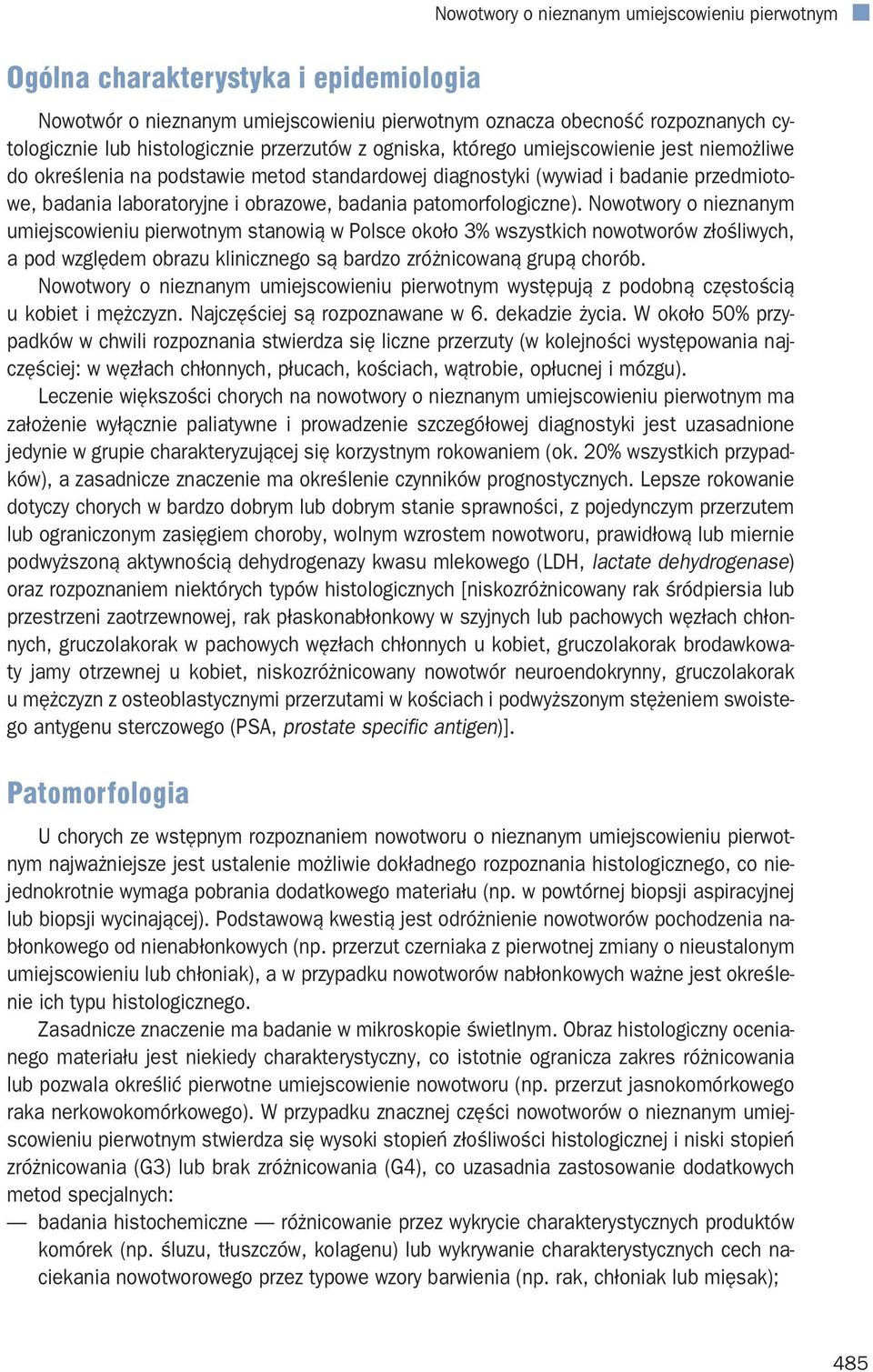 Nowotwory o nieznanym umiejscowieniu pierwotnym

Ogólna charakterystyka i epidemiologia

Nowotwór o nieznanym umiejscowieniu pierwotnym oznacza obecność rozpoznanych cytologicznie lub histologicznie przerzutów z ogniska, którego umiejscowienie jest niemożliwe do określenia na podstawie metod standardowej diagnostyki (wywiad i badanie przedmiotowe, badania laboratoryjne i obrazowe, badania patomorfologiczne). Nowotwory o nieznanym umiejscowieniu pierwotnym stanowią w Polsce około 3% wszystkich nowotworów złośliwych, a pod względem obrazu klinicznego są bardzo zróżnicowaną grupą chorób. Nowotwory o nieznanym umiejscowieniu pierwotnym występują z podobną częstością u kobiet i mężczyzn. Najczęściej są rozpoznawane w 6. dekadzie życia. W około 50% przypadków w chwili rozpoznania stwierdza się liczne przerzuty (w kolejności występowania najczęściej: w węzłach chłonnych, płucach, kościach, wątrobie, opłucnej i mózgu).

Leczenie większości chorych na nowotwory o nieznanym umiejscowieniu pierwotnym ma założenie wyłącznie paliatywne i prowadzenie szczegółowej diagnostyki jest uzasadnione jedynie w grupie charakteryzującej się korzystnym rokowaniem (ok. 20% wszystkich przypadków), a zasadnicze znaczenie ma określenie czynników prognostycznych. Lepsze rokowanie dotyczy chorych w bardzo dobrym lub dobrym stanie sprawności, z pojedynczym przerzutem lub ograniczonym zasięgiem choroby, wolnym wzrostem nowotworu, prawidłową lub miernie podwyższoną aktywnością dehydrogenazy kwasu mlekowego (LDH, lactate dehydrogenase) oraz rozpoznaniem niektórych typów histologicznych [niskozróżnicowany rak śródpiersia lub przestrzeni zaotrzewnowej, rak płaskonabłonkowy w szyjnych lub pachowych węzłach chłonnych, gruczolakorak w pachowych węzłach chłonnych u kobiet, gruczolakorak brodawkowaty jamy otrzewnej u kobiet, niskozróżnicowany nowotwór neuroendokrynny, gruczolakorak u mężczyzn z osteoblastycznymi przerzutami w kościach i podwyższonym stężeniem swoistego antygenu sterczowego (PSA, prostate specific antigen)].

Patomorfologia

U chorych ze wstępnym rozpoznaniem nowotworu o nieznanym umiejscowieniu pierwotnym najważniejsze jest ustalenie możliwie dokładnego rozpoznania histologicznego, co niejednokrotnie wymaga pobrania dodatkowego materiału (np. w powtórnej biopsji aspiracyjnej lub biopsji wycinającej). Podstawową kwestią jest odróżnienie nowotworów pochodzenia nabłonkowego od nienabłonkowych (np. przerzut czerniaka z pierwotnej zmiany o nieustalonym umiejscowieniu lub chłoniak), a w przypadku nowotworów nabłonkowych ważne jest określenie ich typu histologicznego.

Zasadnicze znaczenie ma badanie w mikroskopie świetlnym. Obraz histologiczny ocenianego materiału jest niekiedy charakterystyczny, co istotnie ogranicza zakres różnicowania lub pozwala określić pierwotne umiejscowienie nowotworu (np. przerzut jasnokomórkowego raka nerkowokomórkowego). W przypadku znacznej części nowotworów o nieznanym umiejscowieniu pierwotnym stwierdza się wysoki stopień złośliwości histologicznej i niski stopień zróżnicowania (G3) lub brak zróżnicowania (G4), co uzasadnia zastosowanie dodatkowych metod specjalnych:
— badania histochemiczne — różnicowanie przez wykrycie charakterystycznych produktów komórek (np. śluzu, tłuszczów, kolagenu) lub wykrywanie charakterystycznych cech naciekania nowotworowego przez typowe wzory barwienia (np. rak, chłoniak lub mięsak);

485